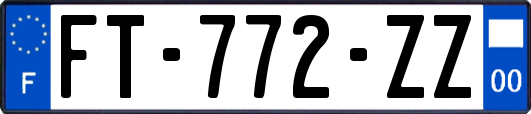 F

FT-772-ZZ

00